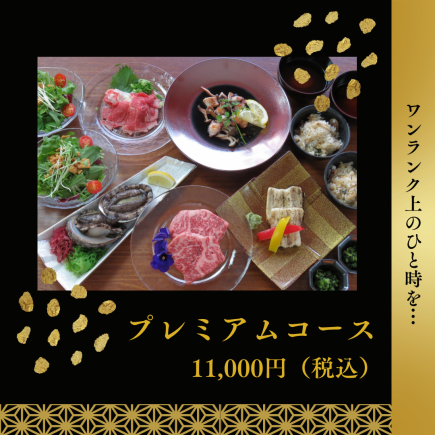 ワンランク上のひと時を…

プレミアムコース

11,000円（税込）